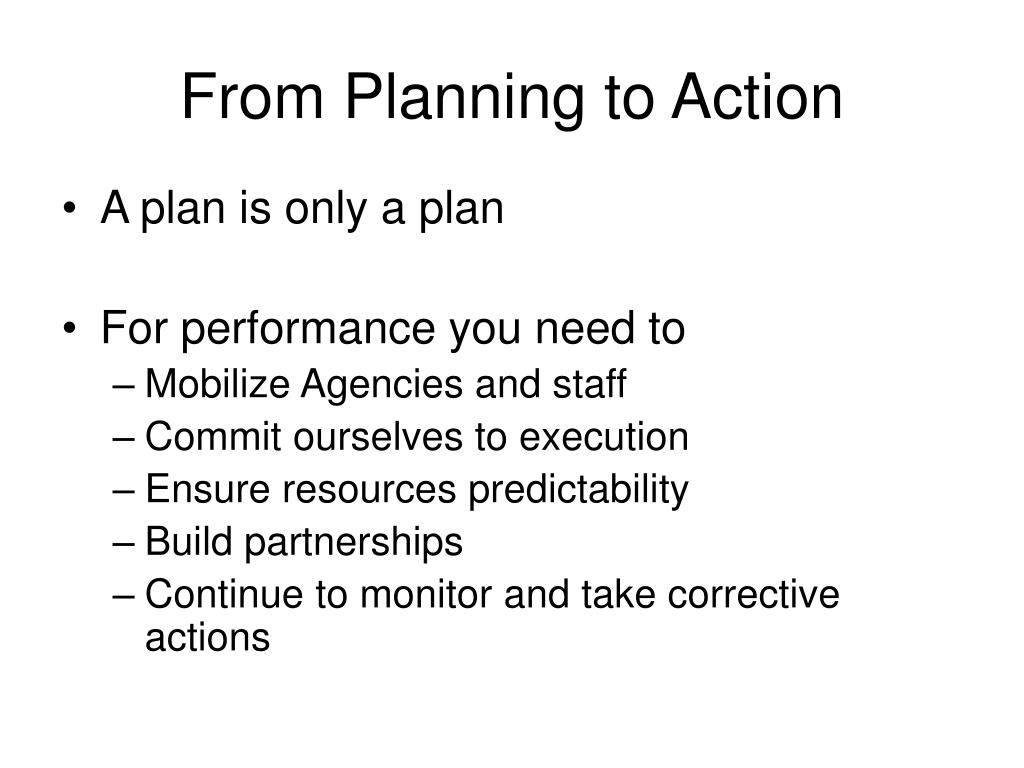 From Planning to Action

• A plan is only a plan

• For performance you need to
– Mobilize Agencies and staff
– Commit ourselves to execution
– Ensure resources predictability
– Build partnerships
– Continue to monitor and take corrective actions